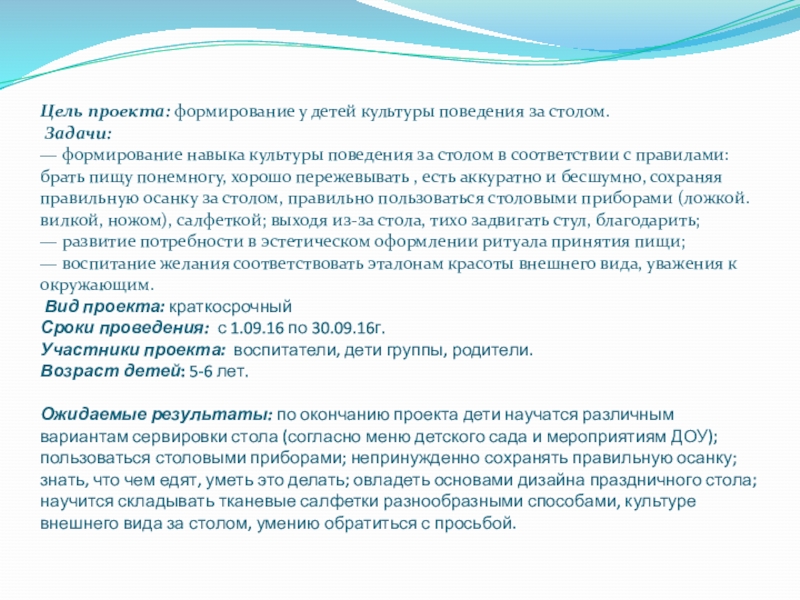 Цель проекта: формирование у детей культуры поведения за столом.
Задачи:
— формирование навыка культуры поведения за столом в соответствии с правилами: брать пищу понемногу, хорошо пережевывать , есть аккуратно и бесшумно, сохраняя правильную осанку за столом, правильно пользоваться столовыми приборами (ложкой. вилкой, ножом), салфеткой; выходя из-за стола, тихо задвигать стул, благодарить;
— развитие потребности в эстетическом оформлении ритуала принятия пищи;
— воспитание желания соответствовать эталонам красоты внешнего вида, уважения к окружающим.
Вид проекта: краткосрочный
Сроки проведения: с 1.09.16 по 30.09.16г.
Участники проекта: воспитатели, дети группы, родители.
Возраст детей: 5-6 лет.

Ожидаемые результаты: по окончанию проекта дети научатся различным вариантам сервировки стола (согласно меню детского сада и мероприятиям ДОУ); пользоваться столовыми приборами; непринужденно сохранять правильную осанку; знать, что чем едят, уметь это делать; овладеть основами дизайна праздничного стола; научится складывать тканевые салфетки разнообразными способами, культуре внешнего вида за столом, умению обратиться с просьбой.